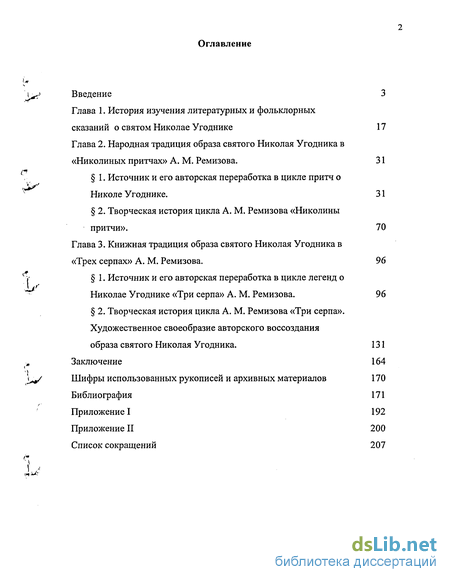 2

Оглавление

Введение 3

Глава 1. История изучения литературных и фольклорных сказаний о святом Николае Угоднике 17

Глава 2. Народная традиция образа святого Николая Угодника в «Николиных притчах» А. М. Ремизова. 31

§ 1. Источник и его авторская переработка в цикле притч о Николе Угоднике. 31

§ 2. Творческая история цикла А. М. Ремизова «Николины притчи». 70

Глава 3. Книжная традиция образа святого Николая Угодника в «Трех серпах» А. М. Ремизова. 96

§ 1. Источник и его авторская переработка в цикле легенд о Николае Угоднике «Три серпа» А. М. Ремизова. 96

§ 2. Творческая история цикла А. М. Ремизова «Три серпа». Художественное своеобразие авторского воссоздания образа святого Николая Угодника. 131

Заключение 164

Шифры использованных рукописей и архивных материалов 170

Библиография 171

Приложение I 192

Приложение II 200

Список сокращений 207

dsLib.net
библиотека диссертаций